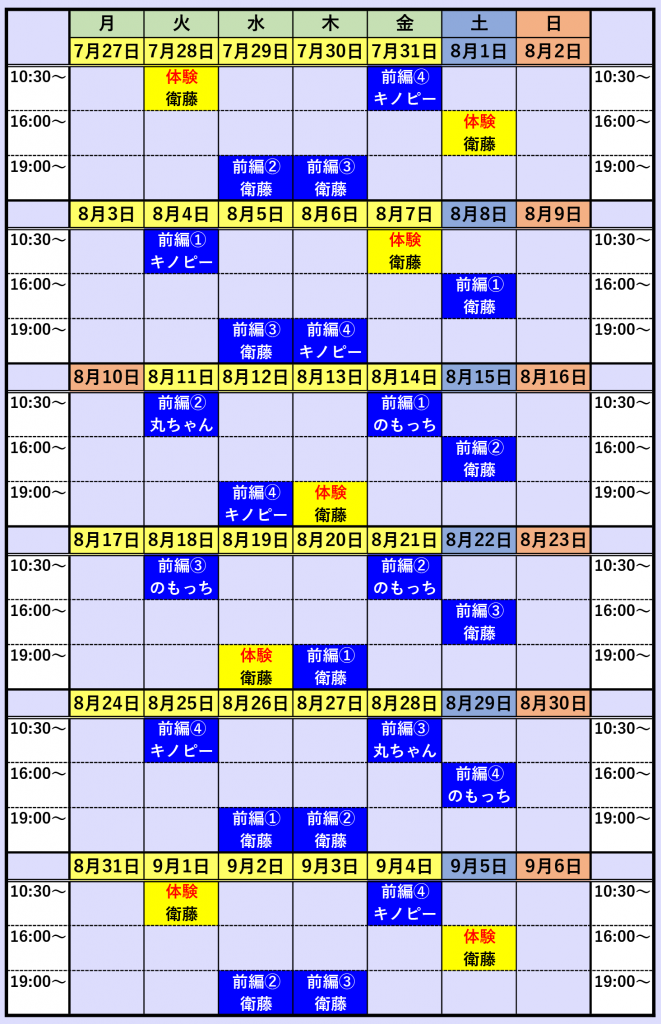 | | 月 | 火 | 水 | 木 | 金 | 土 | 日 | |
|---|---|---|---|---|---|---|---|---|
| | 7月27日 | 7月28日 | 7月29日 | 7月30日 | 7月31日 | 8月1日 | 8月2日 | |
| 10:30～ | | 体験 衛藤 | | | 前編④ キノピー | | | 10:30～ |
| 16:00～ | | | | | | 体験 衛藤 | | 16:00～ |
| 19:00～ | | | 前編② 衛藤 | 前編③ 衛藤 | | | | 19:00～ |
| | 8月3日 | 8月4日 | 8月5日 | 8月6日 | 8月7日 | 8月8日 | 8月9日 | |
| 10:30～ | | 前編① キノピー | | | 体験 衛藤 | | | 10:30～ |
| 16:00～ | | | | | | 前編① 衛藤 | | 16:00～ |
| 19:00～ | | | 前編③ 衛藤 | 前編④ キノピー | | | | 19:00～ |
| | 8月10日 | 8月11日 | 8月12日 | 8月13日 | 8月14日 | 8月15日 | 8月16日 | |
| 10:30～ | | 前編② 丸ちゃん | | | 前編① のもっち | | | 10:30～ |
| 16:00～ | | | | | | 前編② 衛藤 | | 16:00～ |
| 19:00～ | | | 前編④ キノピー | 体験 衛藤 | | | | 19:00～ |
| | 8月17日 | 8月18日 | 8月19日 | 8月20日 | 8月21日 | 8月22日 | 8月23日 | |
| 10:30～ | | 前編③ のもっち | | | 前編② のもっち | | | 10:30～ |
| 16:00～ | | | | | | 前編③ 衛藤 | | 16:00～ |
| 19:00～ | | | 体験 衛藤 | 前編① 衛藤 | | | | 19:00～ |
| | 8月24日 | 8月25日 | 8月26日 | 8月27日 | 8月28日 | 8月29日 | 8月30日 | |
| 10:30～ | | 前編④ キノピー | | | 前編③ 丸ちゃん | | | 10:30～ |
| 16:00～ | | | | | | 前編④ のもっち | | 16:00～ |
| 19:00～ | | | 前編① 衛藤 | 前編② 衛藤 | | | | 19:00～ |
| | 8月31日 | 9月1日 | 9月2日 | 9月3日 | 9月4日 | 9月5日 | 9月6日 | |
| 10:30～ | | 体験 衛藤 | | | 前編④ キノピー | | | 10:30～ |
| 16:00～ | | | | | | 体験 衛藤 | | 16:00～ |
| 19:00～ | | | 前編② 衛藤 | 前編③ 衛藤 | | | | 19:00～ |